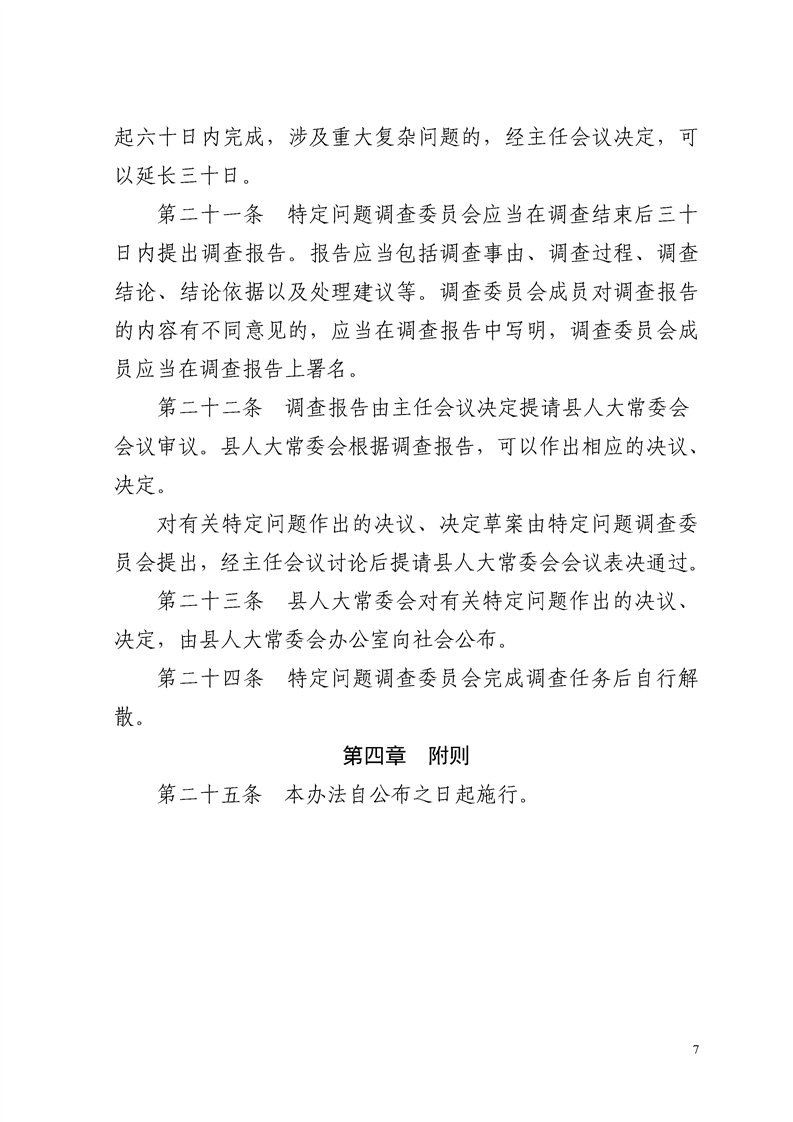 起六十日内完成，涉及重大复杂问题的，经主任会议决定，可以延长三十日。

第二十一条　特定问题调查委员会应当在调查结束后三十日内提出调查报告。报告应当包括调查事由、调查过程、调查结论、结论依据以及处理建议等。调查委员会成员对调查报告的内容有不同意见的，应当在调查报告中写明，调查委员会成员应当在调查报告上署名。

第二十二条　调查报告由主任会议决定提请县人大常委会会议审议。县人大常委会根据调查报告，可以作出相应的决议、决定。

对有关特定问题作出的决议、决定草案由特定问题调查委员会提出，经主任会议讨论后提请县人大常委会会议表决通过。

第二十三条　县人大常委会对有关特定问题作出的决议、决定，由县人大常委会办公室向社会公布。

第二十四条　特定问题调查委员会完成调查任务后自行解散。

第四章　附则

第二十五条　本办法自公布之日起施行。

7